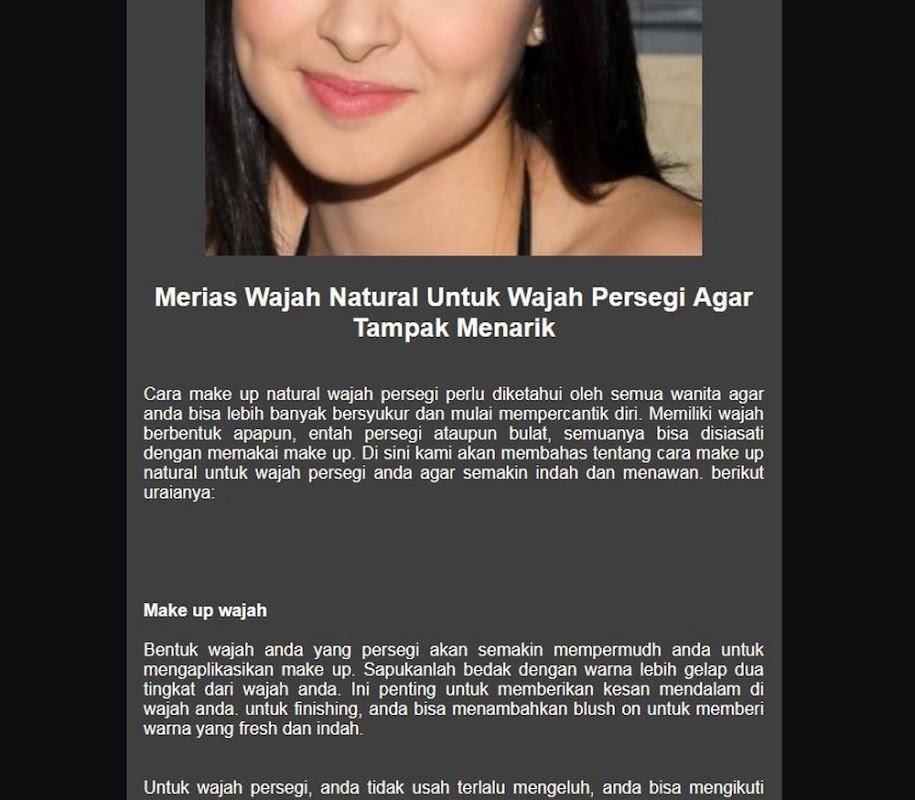 Merias Wajah Natural Untuk Wajah Persegi Agar Tampak Menarik

Cara make up natural wajah persegi perlu diketahui oleh semua wanita agar anda bisa lebih banyak bersyukur dan mulai mempercantik diri. Memiliki wajah berbentuk apapun, entah persegi ataupun bulat, semuanya bisa disiasati dengan memakai make up. Di sini kami akan membahas tentang cara make up natural untuk wajah persegi anda agar semakin indah dan menawan. berikut uraianya:

Make up wajah

Bentuk wajah anda yang persegi akan semakin mempermudh anda untuk mengaplikasikan make up. Sapukanlah bedak dengan warna lebih gelap dua tingkat dari wajah anda. Ini penting untuk memberikan kesan mendalam di wajah anda. untuk finishing, anda bisa menambahkan blush on untuk memberi warna yang fresh dan indah.

Untuk wajah persegi, anda tidak usah terlalu mengeluh, anda bisa mengikuti